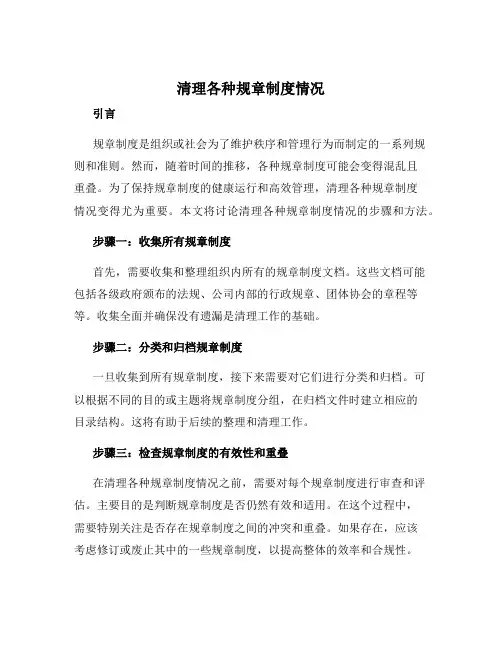 清理各种规章制度情况

引言

规章制度是组织或社会为了维护秩序和管理行为而制定的一系列规则和准则。然而，随着时间的推移，各种规章制度可能会变得混乱且重叠。为了保持规章制度的健康运行和高效管理，清理各种规章制度情况变得尤为重要。本文将讨论清理各种规章制度情况的步骤和方法。

步骤一：收集所有规章制度

首先，需要收集和整理组织内所有的规章制度文档。这些文档可能包括各级政府颁布的法规、公司内部的行政规章、团体协会的章程等等。收集全面并确保没有遗漏是清理工作的基础。

步骤二：分类和归档规章制度

一旦收集到所有规章制度，接下来需要对它们进行分类和归档。可以根据不同的目的或主题将规章制度分组，在归档文件时建立相应的目录结构。这将有助于后续的整理和清理工作。

步骤三：检查规章制度的有效性和重叠

在清理各种规章制度情况之前，需要对每个规章制度进行审查和评估。主要目的是判断规章制度是否仍然有效和适用。在这个过程中，需要特别关注是否存在规章制度之间的冲突和重叠。如果存在，应该考虑修订或废止其中的一些规章制度，以提高整体的效率和合规性。